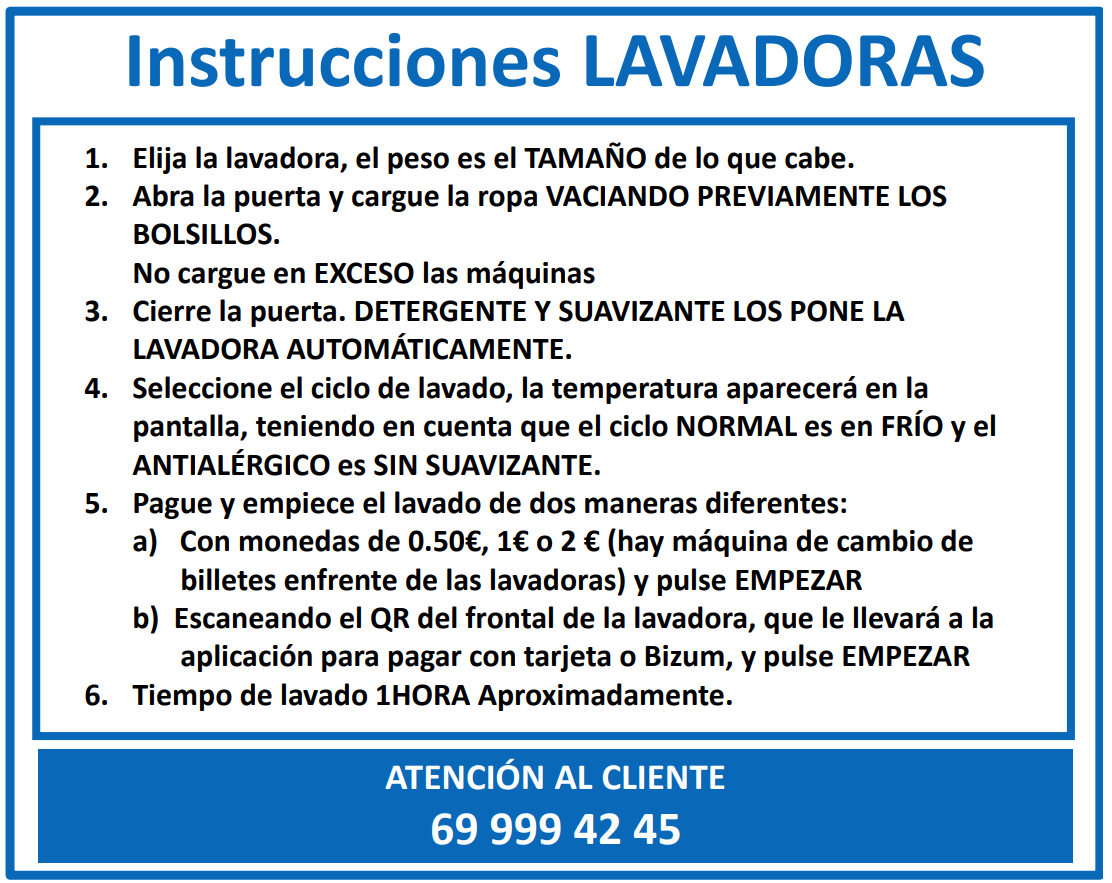 Instrucciones LAVADORAS

1. Elija la lavadora, el peso es el TAMAÑO de lo que cabe.
2. Abra la puerta y cargue la ropa VACIANDO PREVIAMENTE LOS BOLSILLOS.
No cargue en EXCESO las máquinas
3. Cierre la puerta. DETERGENTE Y SUAVIZANTE LOS PONE LA LAVADORA AUTOMÁTICAMENTE.
4. Seleccione el ciclo de lavado, la temperatura aparecerá en la pantalla, teniendo en cuenta que el ciclo NORMAL es en FRÍO y el ANTIALÉRGICO es SIN SUAVIZANTE.
5. Pague y empiece el lavado de dos maneras diferentes:
a) Con monedas de 0.50€, 1€ o 2 € (hay máquina de cambio de billetes enfrente de las lavadoras) y pulse EMPEZAR
b) Escaneando el QR del frontal de la lavadora, que le llevará a la aplicación para pagar con tarjeta o Bizum, y pulse EMPEZAR
6. Tiempo de lavado 1HORA Aproximadamente.

ATENCIÓN AL CLIENTE
69 999 42 45